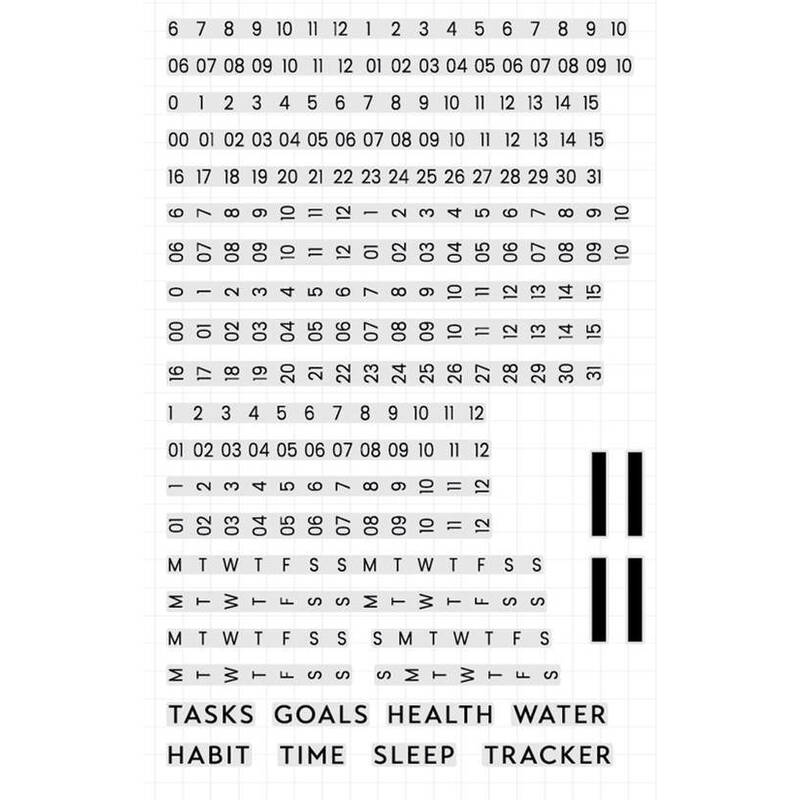 6 7 8 9 10 11 12 1 2 3 4 5 6 7 8 9 10

06 07 08 09 10 11 12 01 02 03 04 05 06 07 08 09 10

0 1 2 3 4 5 6 7 8 9 10 11 12 13 14 15

00 01 02 03 04 05 06 07 08 09 10 11 12 13 14 15

16 17 18 19 20 21 22 23 24 25 26 27 28 29 30 31

6 7 8 9 10 11 12 1 2 3 4 5 6 7 8 9 10

06 07 08 09 10 11 12 01 02 03 04 05 06 07 08 09 10

0 1 2 3 4 5 6 7 8 9 10 11 12 13 14 15

00 01 02 03 04 05 06 07 08 09 10 11 12 13 14 15

16 17 18 19 20 21 22 23 24 25 26 27 28 29 30 31

1 2 3 4 5 6 7 8 9 10 11 12

01 02 03 04 05 06 07 08 09 10 11 12

1 2 3 4 5 6 7 8 9 10 11 12

01 02 03 04 05 06 07 08 09 10 11 12

M T W T F S S M T W T F S S

M T W T F S S M T W T F S S

M T W T F S S S M T W T F S

M T W T F S S S M T W T F S

TASKS GOALS HEALTH WATER

HABIT TIME SLEEP TRACKER